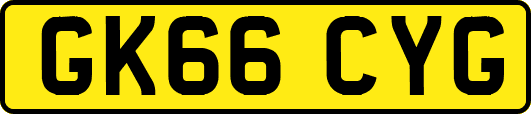 GK66 CYG